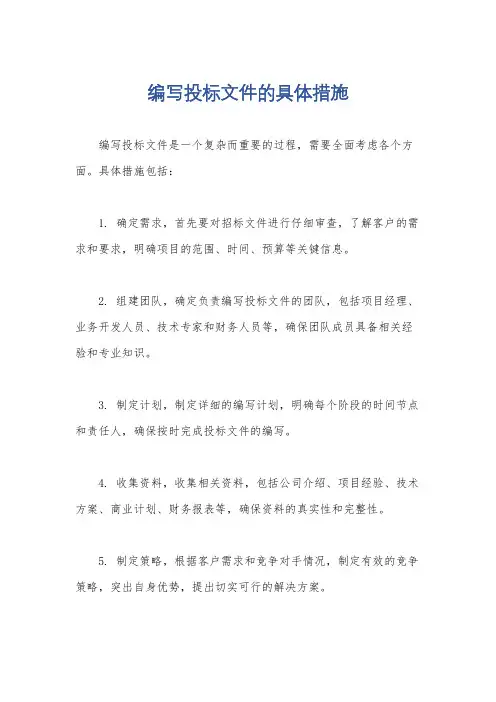 编写投标文件的具体措施

编写投标文件是一个复杂而重要的过程，需要全面考虑各个方面。具体措施包括：

1. 确定需求，首先要对招标文件进行仔细审查，了解客户的需求和要求，明确项目的范围、时间、预算等关键信息。

2. 组建团队，确定负责编写投标文件的团队，包括项目经理、业务开发人员、技术专家和财务人员等，确保团队成员具备相关经验和专业知识。

3. 制定计划，制定详细的编写计划，明确每个阶段的时间节点和责任人，确保按时完成投标文件的编写。

4. 收集资料，收集相关资料，包括公司介绍、项目经验、技术方案、商业计划、财务报表等，确保资料的真实性和完整性。

5. 制定策略，根据客户需求和竞争对手情况，制定有效的竞争策略，突出自身优势，提出切实可行的解决方案。